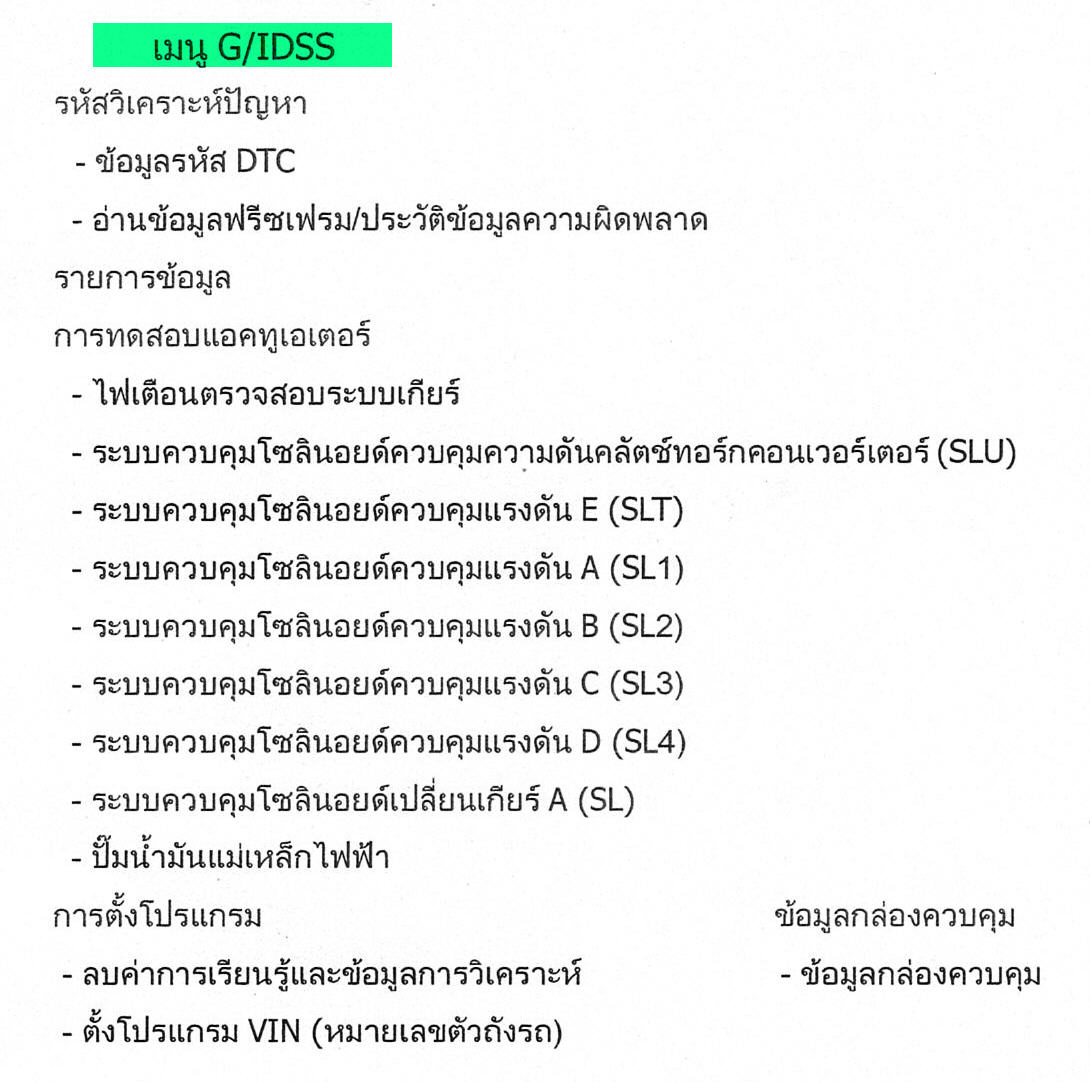 เมนู G/IDSS

รหัสวิเคราะห์ปัญหา

- ข้อมูลรหัส DTC
- อ่านข้อมูลฟรีซเฟรม/ประวัติข้อมูลความผิดพลาด

รายการข้อมูล

การทดสอบแอคทูเอเตอร์

- ไฟเตือนตรวจสอบระบบเกียร์
- ระบบควบคุมโซลินอยด์ควบคุมความดันคลัตช์ทอร์กคอนเวอร์เตอร์ (SLU)
- ระบบควบคุมโซลินอยด์ควบคุมแรงดัน E (SLT)
- ระบบควบคุมโซลินอยด์ควบคุมแรงดัน A (SL1)
- ระบบควบคุมโซลินอยด์ควบคุมแรงดัน B (SL2)
- ระบบควบคุมโซลินอยด์ควบคุมแรงดัน C (SL3)
- ระบบควบคุมโซลินอยด์ควบคุมแรงดัน D (SL4)
- ระบบควบคุมโซลินอยด์เปลี่ยนเกียร์ A (SL)
- ปั๊มน้ำมันแม่เหล็กไฟฟ้า

การตั้งโปรแกรม

- ลบค่าการเรียนรู้และข้อมูลการวิเคราะห์
- ตั้งโปรแกรม VIN (หมายเลขตัวถังรถ)

ข้อมูลกล่องควบคุม

- ข้อมูลกล่องควบคุม